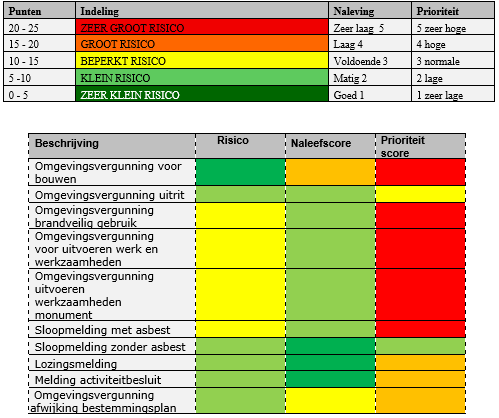 | Punten | Indeling | Naleving | Prioriteit |
|---|---|---|---|
| 20 - 25 | ZEER GROOT RISICO | Zeer laag 5 | 5 zeer hoge |
| 15 - 20 | GROOT RISICO | Laag 4 | 4 hoge |
| 10 - 15 | BEPERKT RISICO | Voldoende 3 | 3 normale |
| 5 -10 | KLEIN RISICO | Matig 2 | 2 lage |
| 0 - 5 | ZEER KLEIN RISICO | Goed 1 | 1 zeer lage |

| Beschrijving | Risico | Naleefscore | Prioriteit score |
|---|---|---|---|
| Omgevingsvergunning voor bouwen | | | |
| Omgevingsvergunning uitrit | | | |
| Omgevingsvergunning brandveilig gebruik | | | |
| Omgevingsvergunning voor uitvoeren werk en werkzaamheden | | | |
| Omgevingsvergunning uitvoeren werkzaamheden monument | | | |
| Sloopmelding met asbest | | | |
| Sloopmelding zonder asbest | | | |
| Lozingsmelding | | | |
| Melding activiteitbesluit | | | |
| Omgevingsvergunning afwijking bestemmingsplan | | | |